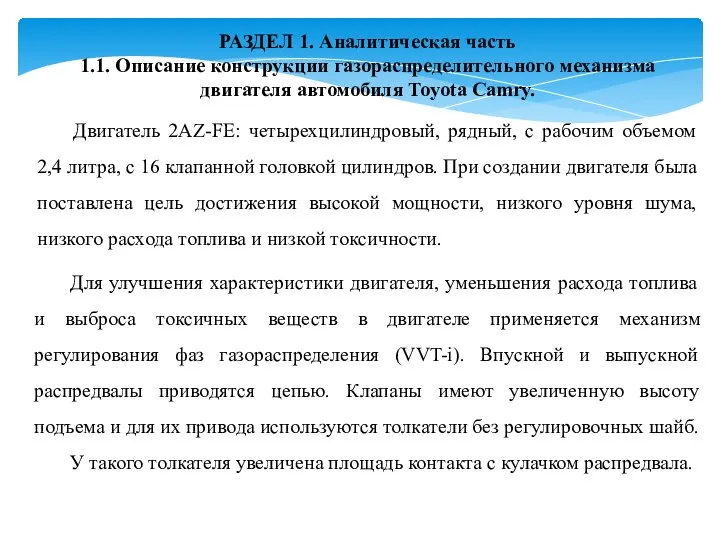 РАЗДЕЛ 1. Аналитическая часть
1.1. Описание конструкции газораспределительного механизма двигателя автомобиля Toyota Camry.

Двигатель 2AZ-FE: четырехцилиндровый, рядный, с рабочим объемом 2,4 литра, с 16 клапанной головкой цилиндров. При создании двигателя была поставлена цель достижения высокой мощности, низкого уровня шума, низкого расхода топлива и низкой токсичности.

Для улучшения характеристики двигателя, уменьшения расхода топлива и выброса токсичных веществ в двигателе применяется механизм регулирования фаз газораспределения (VVT-i). Впускной и выпускной распредвалы приводятся цепью. Клапаны имеют увеличенную высоту подъема и для их привода используются толкатели без регулировочных шайб.

У такого толкателя увеличена площадь контакта с кулачком распредвала.